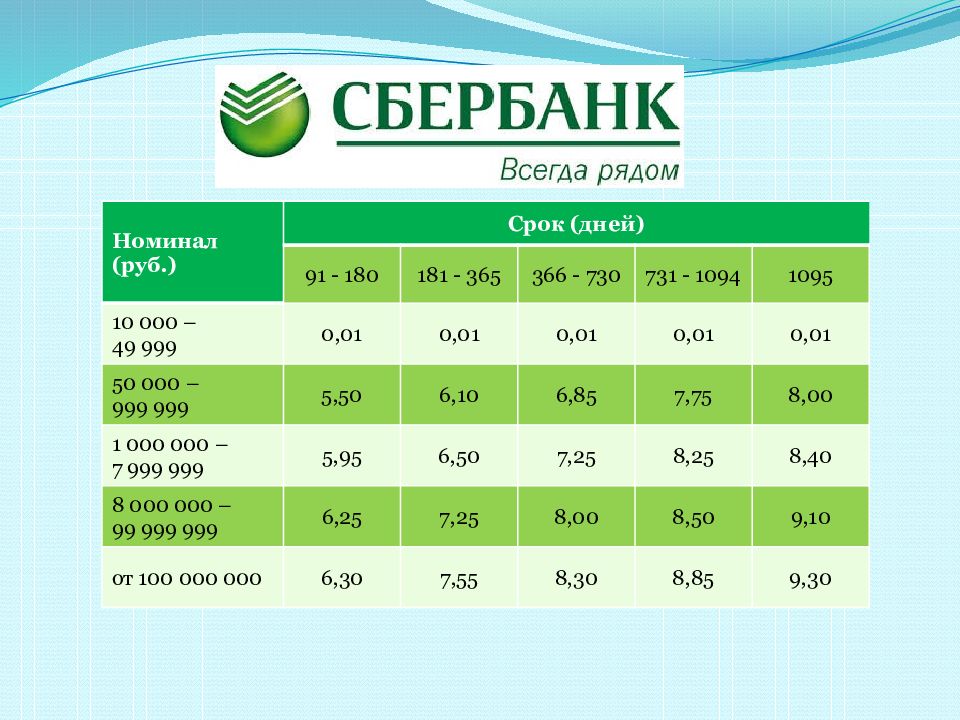 СБЕРБАНК
Всегда рядом

| Номинал (руб.) | Срок (дней) | | | | |
|---|---|---|---|---|---|
| | 91 - 180 | 181 - 365 | 366 - 730 | 731 - 1094 | 1095 |
| 10 000 – 49 999 | 0,01 | 0,01 | 0,01 | 0,01 | 0,01 |
| 50 000 – 999 999 | 5,50 | 6,10 | 6,85 | 7,75 | 8,00 |
| 1 000 000 – 7 999 999 | 5,95 | 6,50 | 7,25 | 8,25 | 8,40 |
| 8 000 000 – 99 999 999 | 6,25 | 7,25 | 8,00 | 8,50 | 9,10 |
| от 100 000 000 | 6,30 | 7,55 | 8,30 | 8,85 | 9,30 |